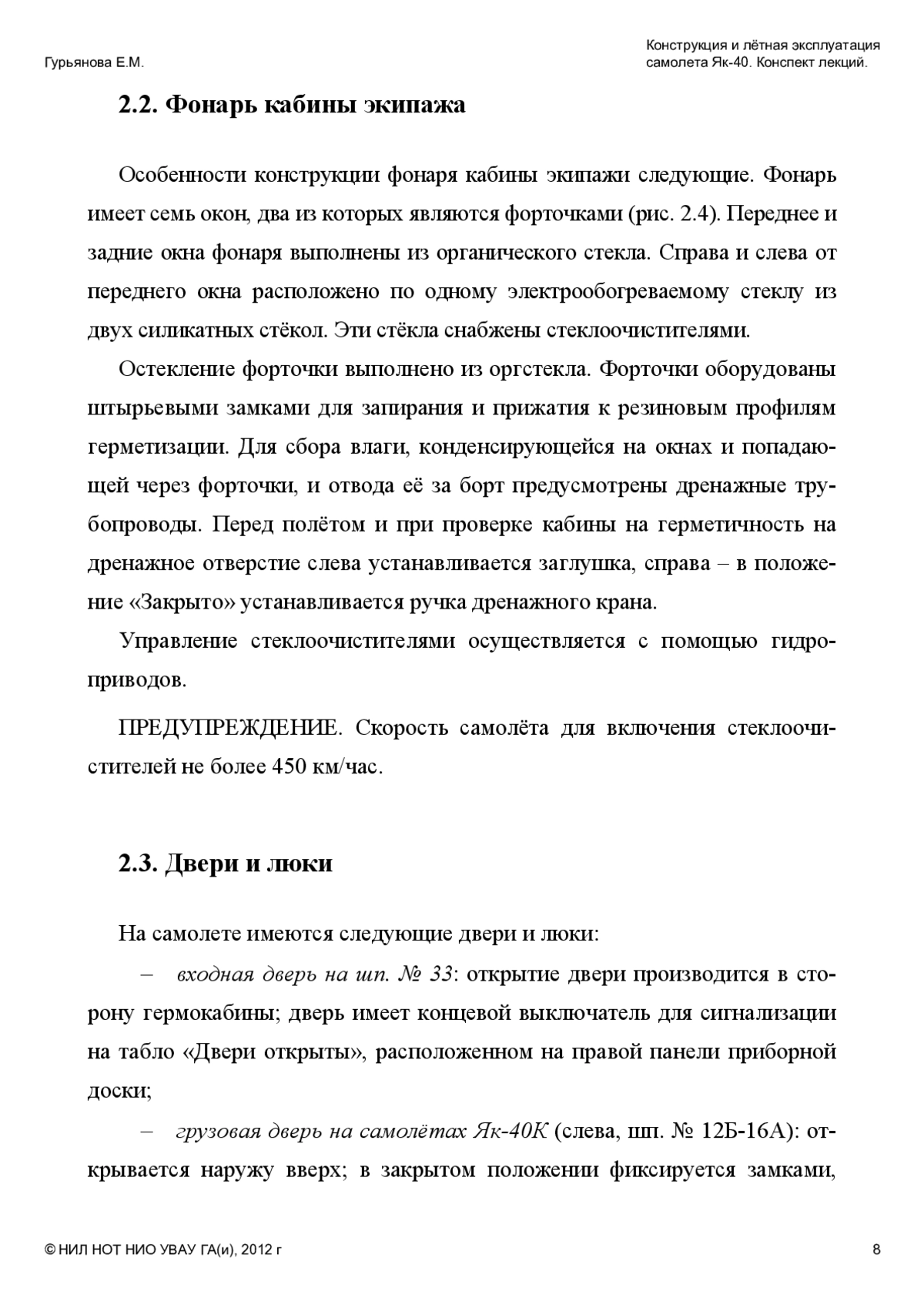 Гурьянова Е.М.

Конструкция и лётная эксплуатация самолета Як-40. Конспект лекций.

2.2. Фонарь кабины экипажа

Особенности конструкции фонаря кабины экипажи следующие. Фонарь имеет семь окон, два из которых являются форточками (рис. 2.4). Переднее и задние окна фонаря выполнены из органического стекла. Справа и слева от переднего окна расположено по одному электрообогреваемому стеклу из двух силикатных стёкол. Эти стёкла снабжены стеклоочистителями.

Остекление форточки выполнено из оргстекла. Форточки оборудованы штырьевыми замками для запирания и прижатия к резиновым профилям герметизации. Для сбора влаги, конденсирующейся на окнах и попадающей через форточки, и отвода её за борт предусмотрены дренажные трубопроводы. Перед полётом и при проверке кабины на герметичность на дренажное отверстие слева устанавливается заглушка, справа – в положение «Закрыто» устанавливается ручка дренажного крана.

Управление стеклоочистителями осуществляется с помощью гидроприводов.

ПРЕДУПРЕЖДЕНИЕ. Скорость самолёта для включения стеклоочистителей не более 450 км/час.

2.3. Двери и люки

На самолете имеются следующие двери и люки:

– входная дверь на шп. № 33: открытие двери производится в сторону гермокабины; дверь имеет концевой выключатель для сигнализации на табло «Двери открыты», расположенном на правой панели приборной доски;

– грузовая дверь на самолётах Як-40К (слева, шп. № 12Б-16А): открывается наружу вверх; в закрытом положении фиксируется замками,

© НИЛ НОТ НИО УВАУ ГА(и), 2012 г

8